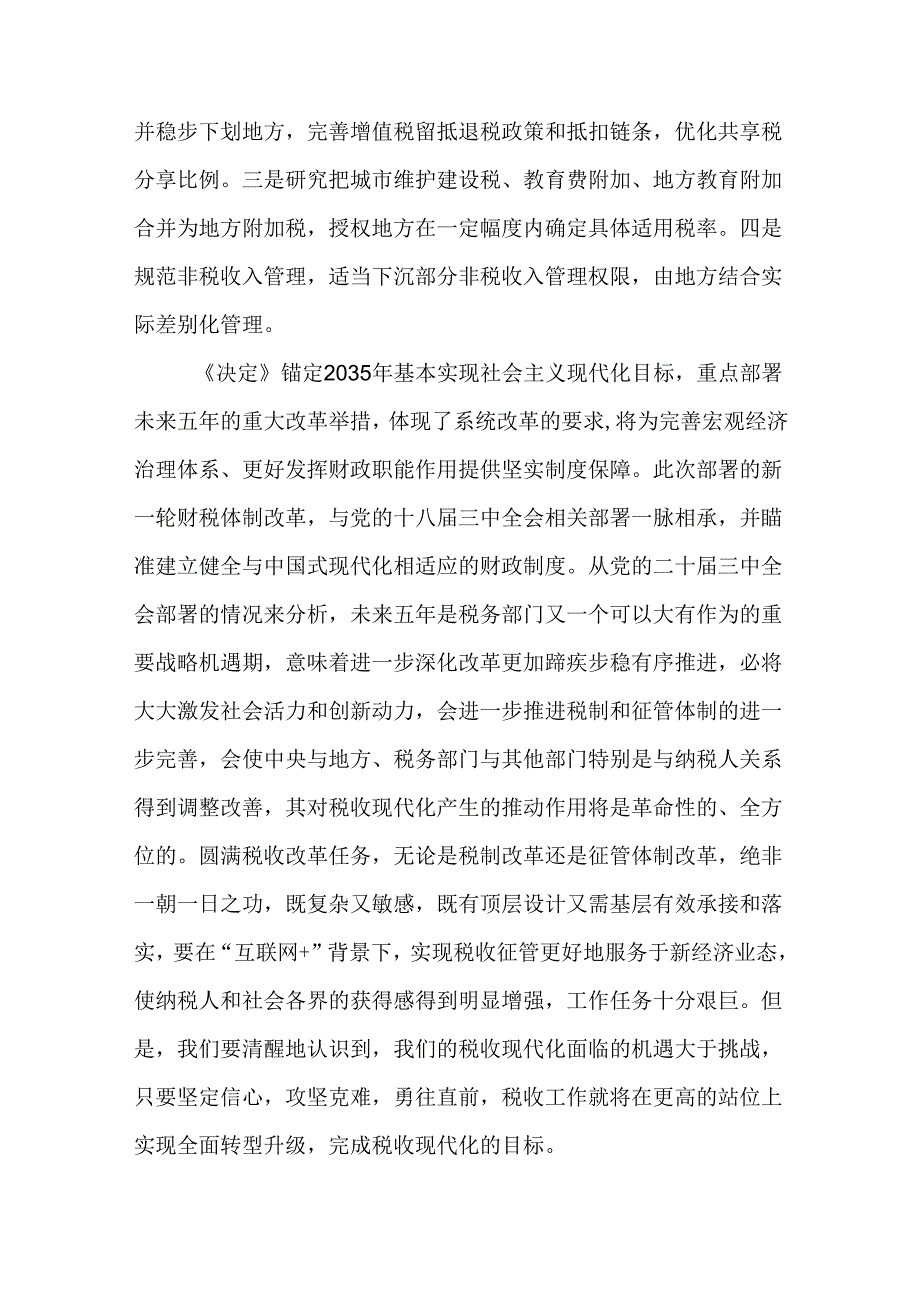 并稳步下划地方，完善增值税留抵退税政策和抵扣链条，优化共享税分享比例。三是研究把城市维护建设税、教育费附加、地方教育附加合并为地方附加税，授权地方在一定幅度内确定具体适用税率。四是规范非税收入管理，适当下沉部分非税收入管理权限，由地方结合实际差别化管理。

《决定》锚定2035年基本实现社会主义现代化目标，重点部署未来五年的重大改革举措，体现了系统改革的要求,将为完善宏观经济治理体系、更好发挥财政职能作用提供坚实制度保障。此次部署的新一轮财税体制改革，与党的十八届三中全会相关部署一脉相承，并瞄准建立健全与中国式现代化相适应的财政制度。从党的二十届三中全会部署的情况来分析，未来五年是税务部门又一个可以大有作为的重要战略机遇期，意味着进一步深化改革更加蹄疾步稳有序推进，必将大大激发社会活力和创新动力，会进一步推进税制和征管体制的进一步完善，会使中央与地方、税务部门与其他部门特别是与纳税人关系得到调整改善，其对税收现代化产生的推动作用将是革命性的、全方位的。圆满税收改革任务，无论是税制改革还是征管体制改革，绝非一朝一日之功，既复杂又敏感，既有顶层设计又需基层有效承接和落实，要在“互联网+”背景下，实现税收征管更好地服务于新经济业态，使纳税人和社会各界的获得感得到明显增强，工作任务十分艰巨。但是，我们要清醒地认识到，我们的税收现代化面临的机遇大于挑战，只要坚定信心，攻坚克难，勇往直前，税收工作就将在更高的站位上实现全面转型升级，完成税收现代化的目标。